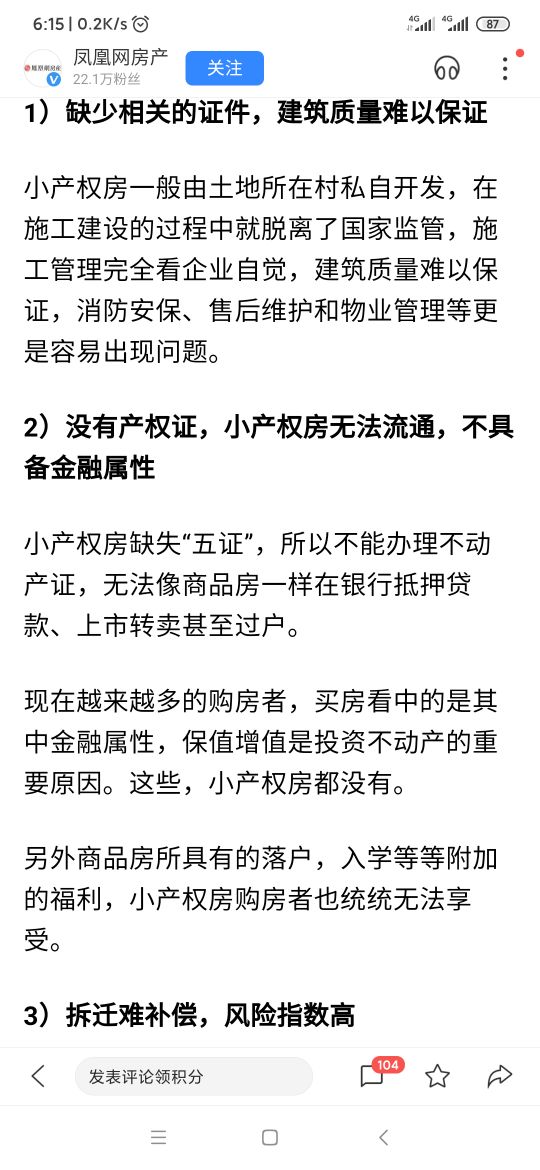 6:15 | 0.2K/s

4G 4G 87

凤凰网房产
22.1万粉丝
关注

1）缺少相关的证件，建筑质量难以保证

小产权房一般由土地所在村私自开发，在施工建设的过程中就脱离了国家监管，施工管理完全看企业自觉，建筑质量难以保证，消防安保、售后维护和物业管理等更是容易出现问题。

2）没有产权证，小产权房无法流通，不具备金融属性

小产权房缺失“五证”，所以不能办理不动产证，无法像商品房一样在银行抵押贷款、上市转卖甚至过户。

现在越来越多的购房者，买房看中的是其中金融属性，保值增值是投资不动产的重要原因。这些，小产权房都没有。

另外商品房所具有的落户，入学等等附加的福利，小产权房购房者也统统无法享受。

3）拆迁难补偿，风险指数高

发表评论领积分
104